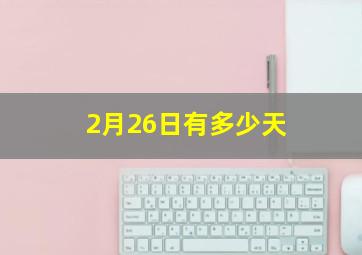 2月26日有多少天